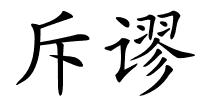 斥谬